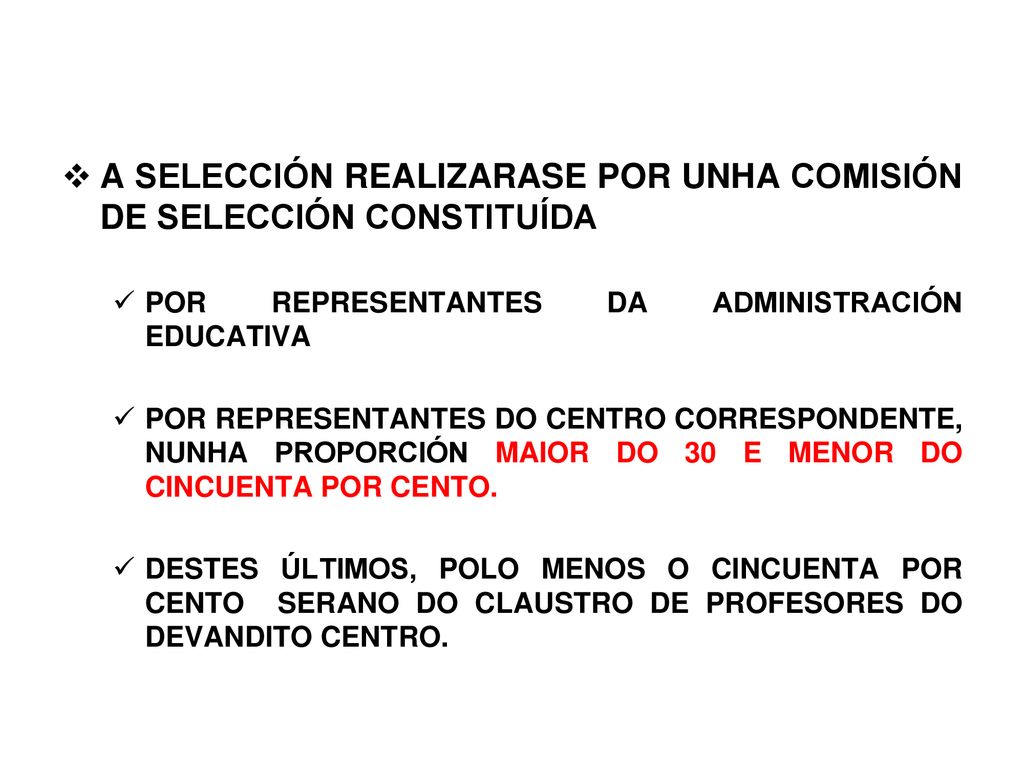 ❖ A SELECCIÓN REALIZARASE POR UNHA COMISIÓN DE SELECCIÓN CONSTITUÍDA

✓ POR REPRESENTANTES DA ADMINISTRACIÓN EDUCATIVA

✓ POR REPRESENTANTES DO CENTRO CORRESPONDENTE, NUNHA PROPORCIÓN MAIOR DO 30 E MENOR DO CINCUENTA POR CENTO.

✓ DESTES ÚLTIMOS, POLO MENOS O CINCUENTA POR CENTO SERANO DO CLAUSTRO DE PROFESORES DO DEVANDITO CENTRO.